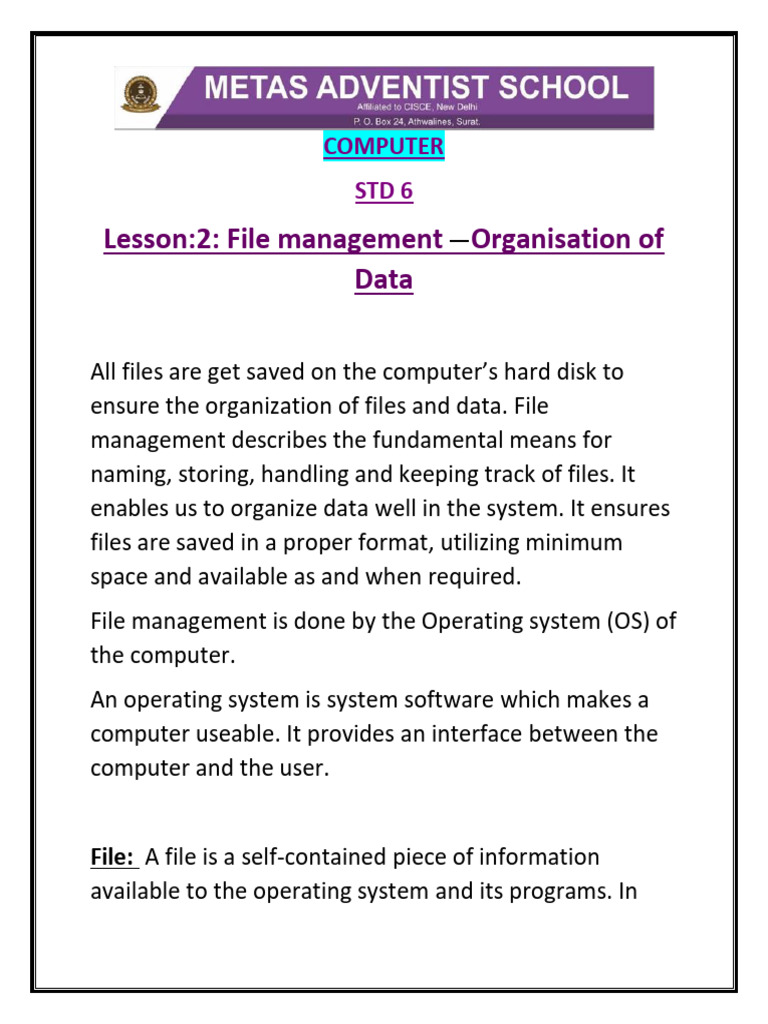 METAS ADVENTIST SCHOOL
Affiliated to CISCE, New Delhi
P. O. Box 24, Athwalines, Surat.

COMPUTER

STD 6

Lesson:2: File management —Organisation of Data

All files are get saved on the computer's hard disk to ensure the organization of files and data. File management describes the fundamental means for naming, storing, handling and keeping track of files. It enables us to organize data well in the system. It ensures files are saved in a proper format, utilizing minimum space and available as and when required.

File management is done by the Operating system (OS) of the computer.

An operating system is system software which makes a computer useable. It provides an interface between the computer and the user.

File: A file is a self-contained piece of information available to the operating system and its programs. In